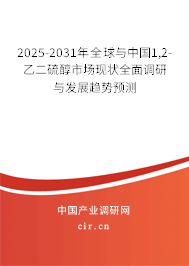 2025-2031年全球与中国1,2-乙二硫醇市场现状全面调研与发展趋势预测

中国产业调研网

cir.cn